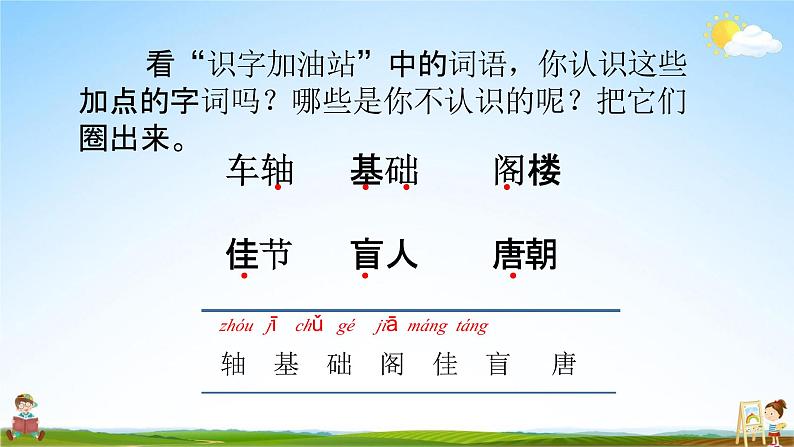 看“识字加油站”中的词语，你认识这些加点的字词吗？哪些是你不认识的呢？把它们圈出来。

车轴　基础　阁楼

佳节　盲人　唐朝

zhóu　jī　chǔ　gé　jiā　máng　táng

轴　基　础　阁　佳　盲　唐